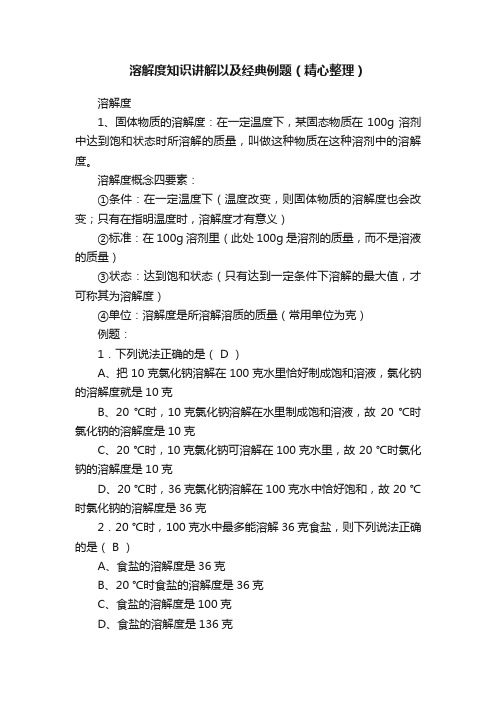 溶解度知识讲解以及经典例题（精心整理）

溶解度

1、固体物质的溶解度：在一定温度下，某固态物质在 100g 溶剂中达到饱和状态时所溶解的质量，叫做这种物质在这种溶剂中的溶解度。

溶解度概念四要素：

①条件：在一定温度下（温度改变，则固体物质的溶解度也会改变；只有在指明温度时，溶解度才有意义）

②标准：在 100g 溶剂里（此处 100g 是溶剂的质量，而不是溶液的质量）

③状态：达到饱和状态（只有达到一定条件下溶解的最大值，才可称其为溶解度）

④单位：溶解度是所溶解溶质的质量（常用单位为克）

例题：

1．下列说法正确的是（ D ）

A、把 10 克氯化钠溶解在 100 克水里恰好制成饱和溶液，氯化钠的溶解度就是 10 克

B、20 ℃时，10 克氯化钠溶解在水里制成饱和溶液，故 20 ℃时氯化钠的溶解度是 10 克

C、20 ℃时，10 克氯化钠可溶解在 100 克水里，故 20 ℃时氯化钠的溶解度是 10 克

D、20 ℃时，36 克氯化钠溶解在 100 克水中恰好饱和，故 20 ℃时氯化钠的溶解度是 36 克

2．20 ℃时，100 克水中最多能溶解 36 克食盐，则下列说法正确的是（ B ）

A、食盐的溶解度是 36 克

B、20 ℃时食盐的溶解度是 36 克

C、食盐的溶解度是 100 克

D、食盐的溶解度是 136 克